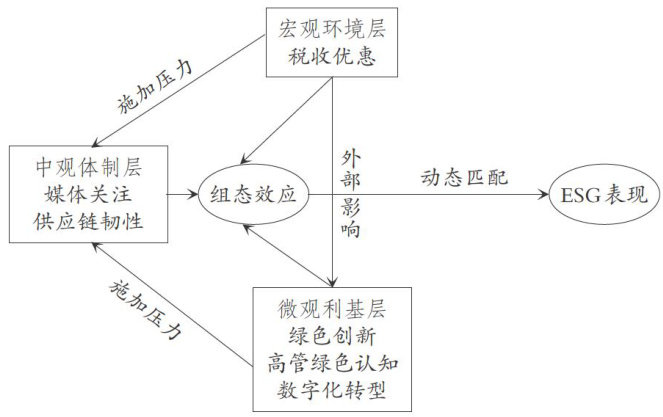 宏观环境层
税收优惠

施加压力

中观体制层
媒体关注
供应链韧性

组态效应

外部影响

动态匹配

ESG表现

施加压力

微观利基层
绿色创新
高管绿色认知
数字化转型